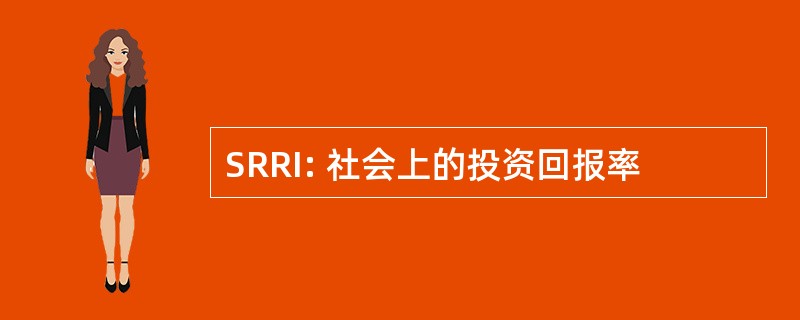 SRRI: 社会上的投资回报率